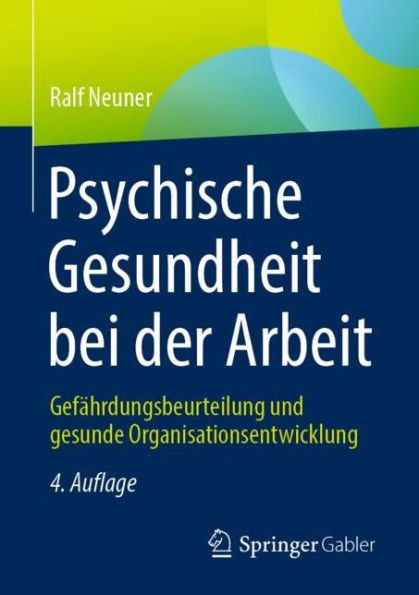 Ralf Neuner

Psychische Gesundheit bei der Arbeit

Gefährdungsbeurteilung und gesunde Organisationsentwicklung

4. Auflage

Springer Gabler